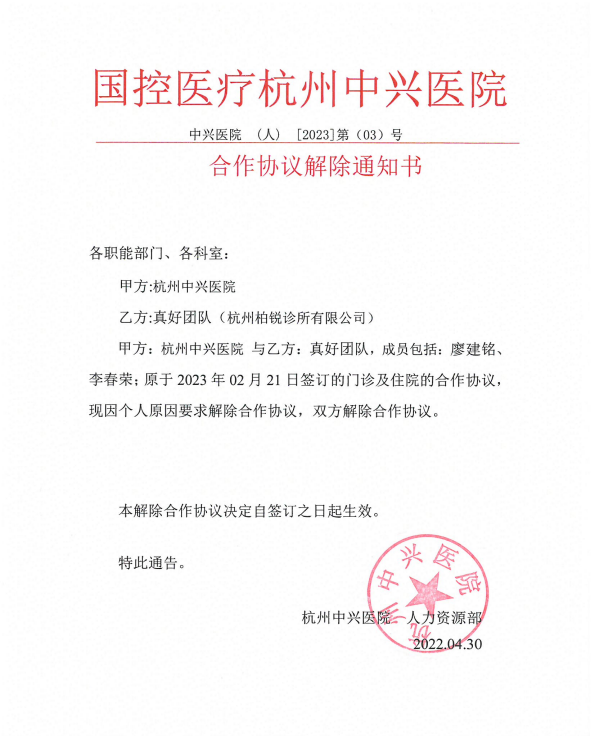 国控医疗杭州中兴医院

中兴医院 （人） [2023]第（03）号

合作协议解除通知书

各职能部门、各科室：

甲方:杭州中兴医院

乙方:真好团队（杭州柏锐诊所有限公司）

甲方：杭州中兴医院 与乙方：真好团队，成员包括：廖建铭、李春荣；原于 2023 年 02 月 21 日签订的门诊及住院的合作协议，现因个人原因要求解除合作协议，双方解除合作协议。

本解除合作协议决定自签订之日起生效。

特此通告。

杭州中兴医院 人力资源部

2022.04.30

杭州中兴医院